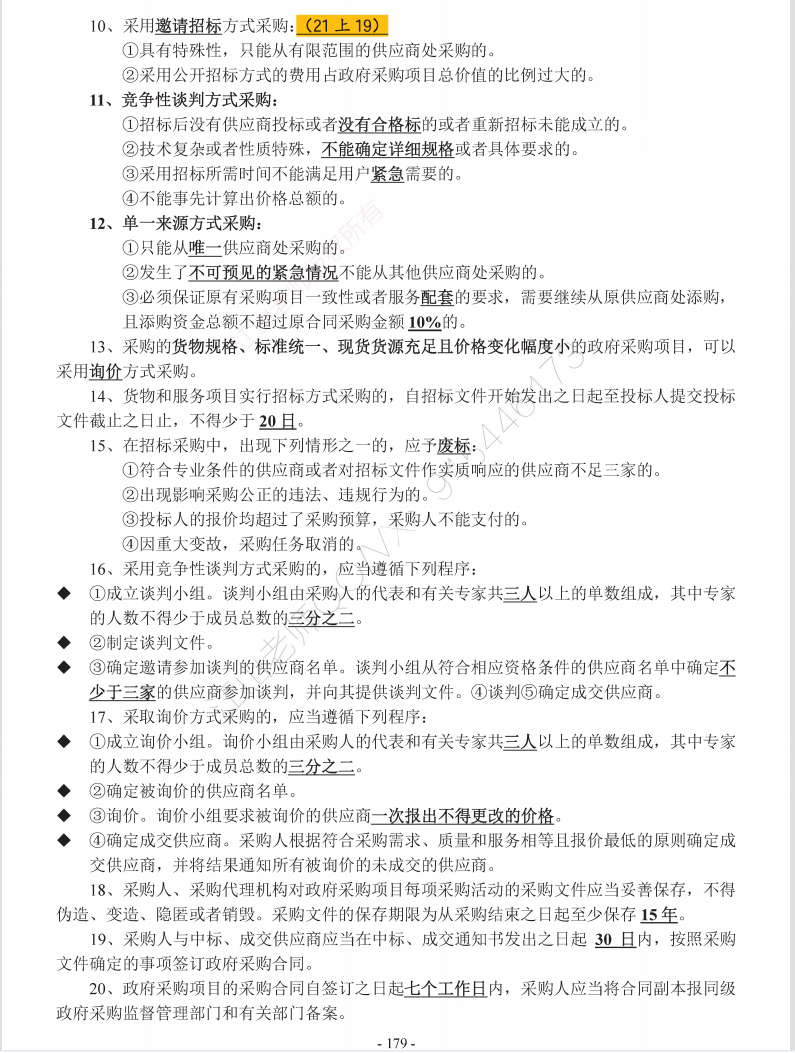 10、采用邀请招标方式采购：（21 上 19）
①具有特殊性，只能从有限范围的供应商处采购的。
②采用公开招标方式的费用占政府采购项目总价值的比例过大的。

11、竞争性谈判方式采购：
①招标后没有供应商投标或者没有合格标的或者重新招标未能成立的。
②技术复杂或者性质特殊，不能确定详细规格或者具体要求的。
③采用招标所需时间不能满足用户紧急需要的。
④不能事先计算出价格总额的。

12、单一来源方式采购：
①只能从唯一供应商处采购的。
②发生了不可预见的紧急情况不能从其他供应商处采购的。
③必须保证原有采购项目一致性或者服务配套的要求，需要继续从原供应商处添购，且添购资金总额不超过原合同采购金额 10%的。

13、采购的货物规格、标准统一、现货货源充足且价格变化幅度小的政府采购项目，可以采用询价方式采购。

14、货物和服务项目实行招标方式采购的，自招标文件开始发出之日起至投标人提交投标文件截止之日止，不得少于 20 日。

15、在招标采购中，出现下列情形之一的，应予废标：
①符合专业条件的供应商或者对招标文件作实质响应的供应商不足三家的。
②出现影响采购公正的违法、违规行为的。
③投标人的报价均超过了采购预算，采购人不能支付的。
④因重大变故，采购任务取消的。

16、采用竞争性谈判方式采购的，应当遵循下列程序：
◆ ①成立谈判小组。谈判小组由采购人的代表和有关专家共三人以上的单数组成，其中专家的人数不得少于成员总数的三分之二。
◆ ②制定谈判文件。
◆ ③确定邀请参加谈判的供应商名单。谈判小组从符合相应资格条件的供应商名单中确定不少于三家的供应商参加谈判，并向其提供谈判文件。④谈判⑤确定成交供应商。

17、采取询价方式采购的，应当遵循下列程序：
◆ ①成立询价小组。询价小组由采购人的代表和有关专家共三人以上的单数组成，其中专家的人数不得少于成员总数的三分之二。
◆ ②确定被询价的供应商名单。
◆ ③询价。询价小组要求被询价的供应商一次报出不得更改的价格。
◆ ④确定成交供应商。采购人根据符合采购需求、质量和服务相等且报价最低的原则确定成交供应商，并将结果通知所有被询价的未成交的供应商。

18、采购人、采购代理机构对政府采购项目每项采购活动的采购文件应当妥善保存，不得伪造、变造、隐匿或者销毁。采购文件的保存期限为从采购结束之日起至少保存 15 年。

19、采购人与中标、成交供应商应当在中标、成交通知书发出之日起 30 日内，按照采购文件确定的事项签订政府采购合同。

20、政府采购项目的采购合同自签订之日起七个工作日内，采购人应当将合同副本报同级政府采购监督管理部门和有关部门备案。

- 179 -